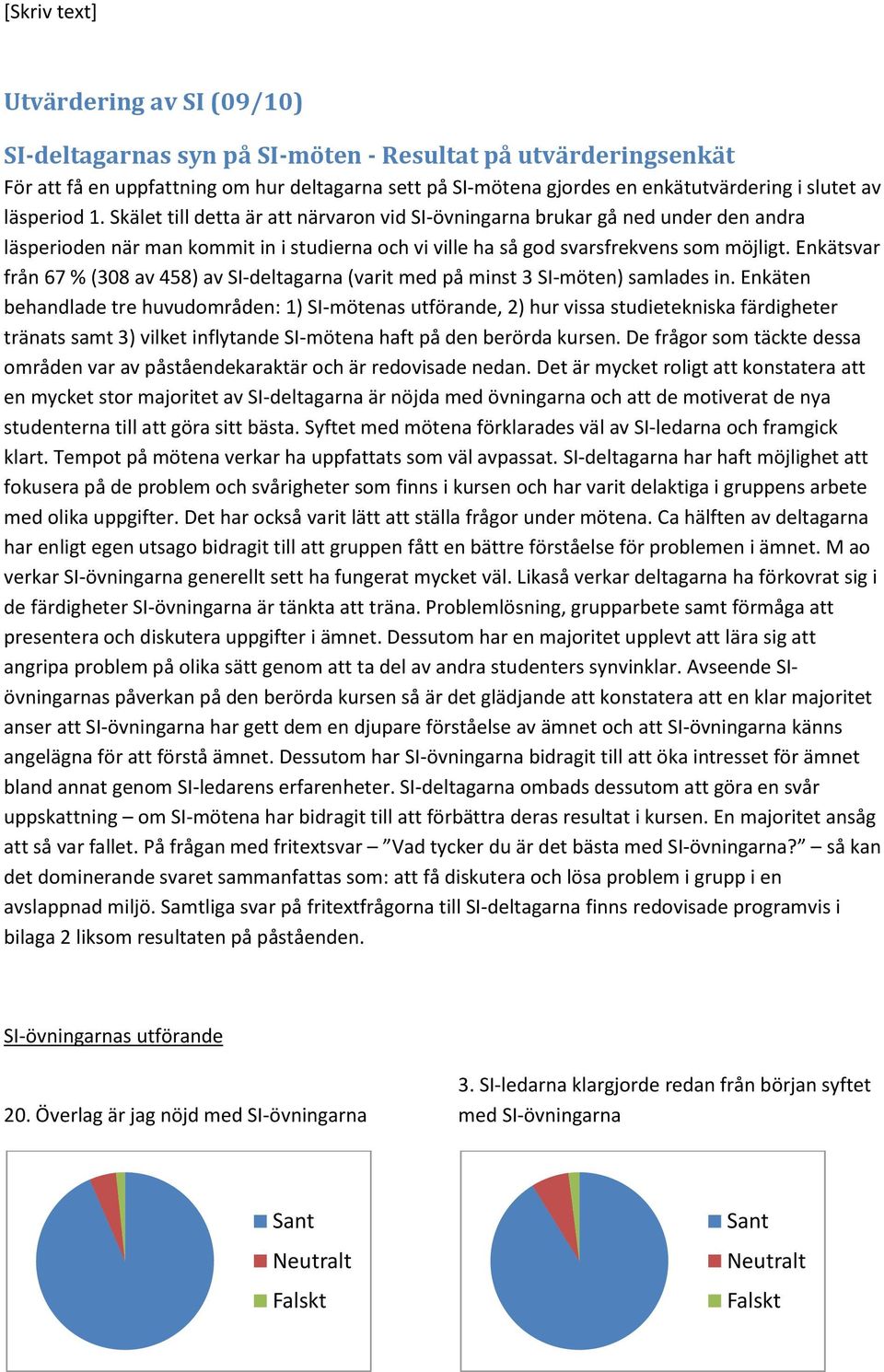 [Skriv text]

Utvärdering av SI (09/10)

SI-deltagarnas syn på SI-möten - Resultat på utvärderingsenkät

För att få en uppfattning om hur deltagarna sett på SI-mötena gjordes en enkätutvärdering i slutet av läsperiod 1. Skälet till detta är att närvaron vid SI-övningarna brukar gå ned under den andra läsperioden när man kommit in i studierna och vi ville ha så god svarsfrekvens som möjligt. Enkätsvar från 67 % (308 av 458) av SI-deltagarna (varit med på minst 3 SI-möten) samlades in. Enkäten behandlade tre huvudområden: 1) SI-mötenas utförande, 2) hur vissa studietekniska färdigheter tränats samt 3) vilket inflytande SI-mötena haft på den berörda kursen. De frågor som täckte dessa områden var av påståendekaraktär och är redovisade nedan. Det är mycket roligt att konstatera att en mycket stor majoritet av SI-deltagarna är nöjda med övningarna och att de motiverat de nya studenterna till att göra sitt bästa. Syftet med mötena förklarades väl av SI-ledarna och framgick klart. Tempot på mötena verkar ha uppfattats som väl avpassat. SI-deltagarna har haft möjlighet att fokusera på de problem och svårigheter som finns i kursen och har varit delaktiga i gruppens arbete med olika uppgifter. Det har också varit lätt att ställa frågor under mötena. Ca hälften av deltagarna har enligt egen utsago bidragit till att gruppen fått en bättre förståelse för problemen i ämnet. M ao verkar SI-övningarna generellt sett ha fungerat mycket väl. Likaså verkar deltagarna ha förkovrat sig i de färdigheter SI-övningarna är tänkta att träna. Problemlösning, grupparbete samt förmåga att presentera och diskutera uppgifter i ämnet. Dessutom har en majoritet upplevt att lära sig att angripa problem på olika sätt genom att ta del av andra studenters synvinklar. Avseende SI-övningarnas påverkan på den berörda kursen så är det glädjande att konstatera att en klar majoritet anser att SI-övningarna har gett dem en djupare förståelse av ämnet och att SI-övningarna känns angelägna för att förstå ämnet. Dessutom har SI-övningarna bidragit till att öka intresset för ämnet bland annat genom SI-ledarens erfarenheter. SI-deltagarna ombads dessutom att göra en svår uppskattning – om SI-mötena har bidragit till att förbättra deras resultat i kursen. En majoritet ansåg att så var fallet. På frågan med fritextsvar – ”Vad tycker du är det bästa med SI-övningarna?” – så kan det dominerande svaret sammanfattas som: att få diskutera och lösa problem i grupp i en avslappnad miljö. Samtliga svar på fritextfrågorna till SI-deltagarna finns redovisade programvis i bilaga 2 liksom resultaten på påståenden.

SI-övningarnas utförande

20. Överlag är jag nöjd med SI-övningarna

Sant
Neutralt
Falskt

3. SI-ledarna klargjorde redan från början syftet med SI-övningarna

Sant
Neutralt
Falskt